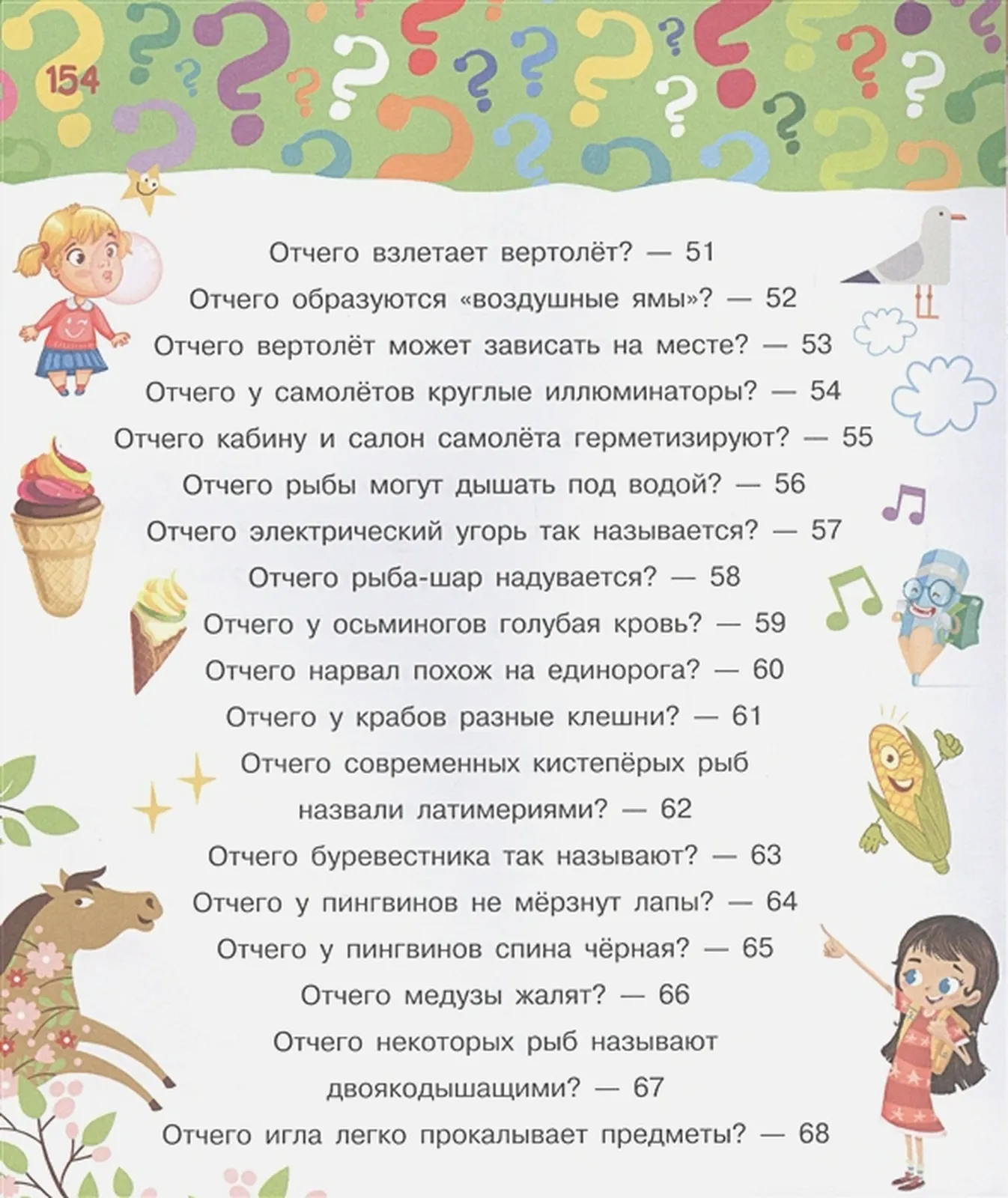 154

Отчего взлетает вертолёт? — 51

Отчего образуются «воздушные ямы»? — 52

Отчего вертолёт может зависать на месте? — 53

Отчего у самолётов круглые иллюминаторы? — 54

Отчего кабину и салон самолёта герметизируют? — 55

Отчего рыбы могут дышать под водой? — 56

Отчего электрический угорь так называется? — 57

Отчего рыба-шар надувается? — 58

Отчего у осьминогов голубая кровь? — 59

Отчего нарвал похож на единорога? — 60

Отчего у крабов разные клешни? — 61

Отчего современных кистепёрых рыб назвали латимериями? — 62

Отчего буревестника так называют? — 63

Отчего у пингвинов не мёрзнут лапы? — 64

Отчего у пингвинов спина чёрная? — 65

Отчего медузы жалят? — 66

Отчего некоторых рыб называют двоякодышащими? — 67

Отчего игла легко прокалывает предметы? — 68